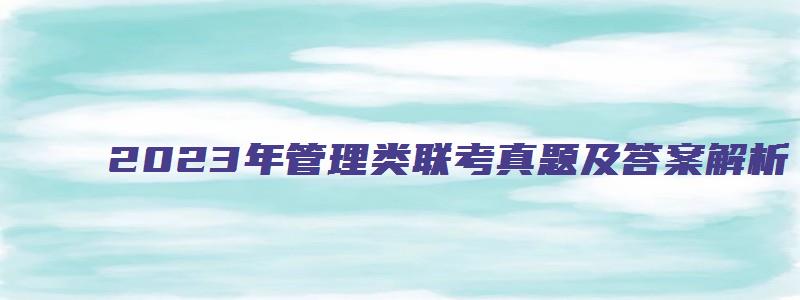 2023年管理类联考真题及答案解析